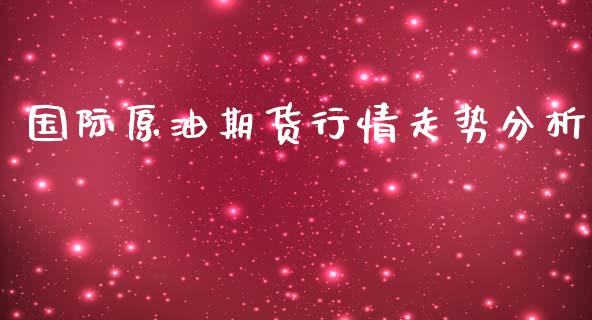 国际原油期货行情走势分析